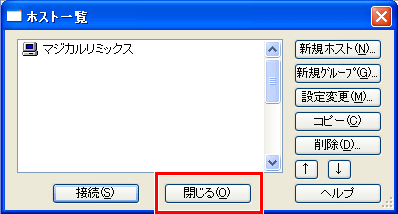 ホスト一覧

マジカルリミックス

新規ホスト(N)...
新規グループ(G)...
設定変更(M)...
コピー(C)
削除(D)...
↑
↓

接続(S)
閉じる(O)
ヘルプ